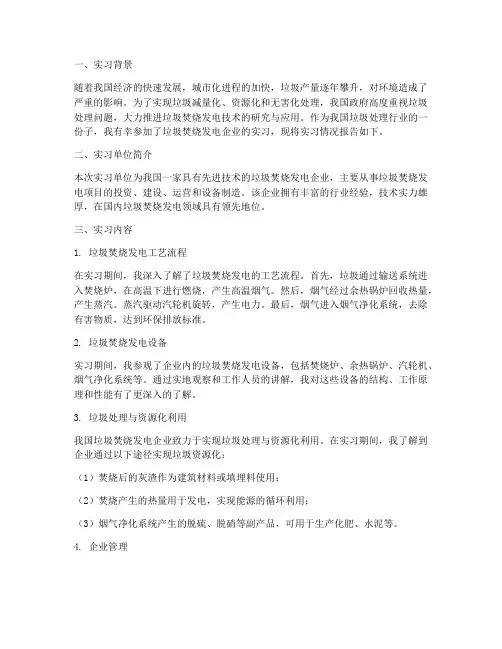 一、实习背景

随着我国经济的快速发展，城市化进程的加快，垃圾产量逐年攀升，对环境造成了严重的影响。为了实现垃圾减量化、资源化和无害化处理，我国政府高度重视垃圾处理问题，大力推进垃圾焚烧发电技术的研究与应用。作为我国垃圾处理行业的一份子，我有幸参加了垃圾焚烧发电企业的实习，现将实习情况报告如下。

二、实习单位简介

本次实习单位为我国一家具有先进技术的垃圾焚烧发电企业，主要从事垃圾焚烧发电项目的投资、建设、运营和设备制造。该企业拥有丰富的行业经验，技术实力雄厚，在国内垃圾焚烧发电领域具有领先地位。

三、实习内容

1. 垃圾焚烧发电工艺流程

在实习期间，我深入了解了垃圾焚烧发电的工艺流程。首先，垃圾通过输送系统进入焚烧炉，在高温下进行燃烧，产生高温烟气。然后，烟气经过余热锅炉回收热量，产生蒸汽。蒸汽驱动汽轮机旋转，产生电力。最后，烟气进入烟气净化系统，去除有害物质，达到环保排放标准。

2. 垃圾焚烧发电设备

实习期间，我参观了企业内的垃圾焚烧发电设备，包括焚烧炉、余热锅炉、汽轮机、烟气净化系统等。通过实地观察和工作人员的讲解，我对这些设备的结构、工作原理和性能有了更深入的了解。

3. 垃圾处理与资源化利用

我国垃圾焚烧发电企业致力于实现垃圾处理与资源化利用。在实习期间，我了解到企业通过以下途径实现垃圾资源化：

（1）焚烧后的灰渣作为建筑材料或填埋料使用；

（2）焚烧产生的热量用于发电，实现能源的循环利用；

（3）烟气净化系统产生的脱硫、脱硝等副产品，可用于生产化肥、水泥等。

4. 企业管理